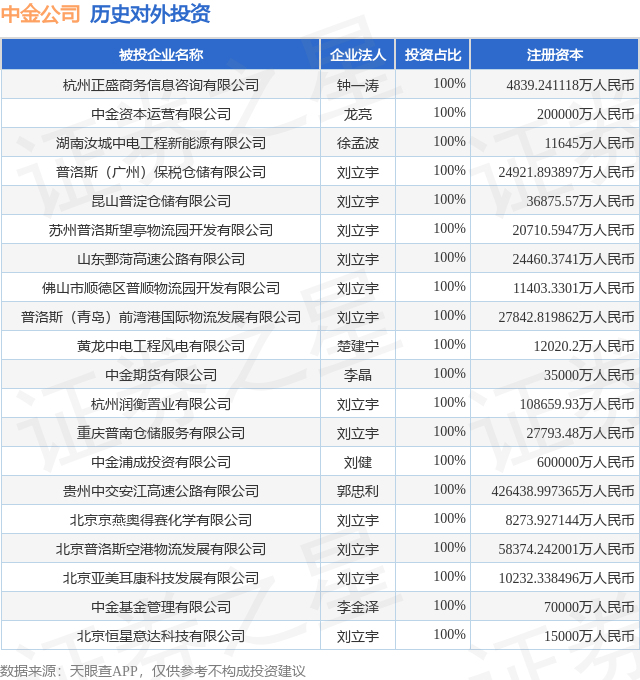 中金公司 历史对外投资

| 被投企业名称 | 企业法人 | 投资占比 | 注册资本 |
|---|---|---|---|
| 杭州正盛商务信息咨询有限公司 | 钟一涛 | 100% | 4839.241118万人民币 |
| 中金资本运营有限公司 | 龙亮 | 100% | 200000万人民币 |
| 湖南汝城中电工程新能源有限公司 | 徐孟波 | 100% | 11645万人民币 |
| 普洛斯（广州）保税仓储有限公司 | 刘立宇 | 100% | 24921.893897万人民币 |
| 昆山普淀仓储有限公司 | 刘立宇 | 100% | 36875.57万人民币 |
| 苏州普洛斯望亭物流园开发有限公司 | 刘立宇 | 100% | 20710.5947万人民币 |
| 山东鄄菏高速公路有限公司 | 刘立宇 | 100% | 24460.3741万人民币 |
| 佛山市顺德区普顺物流园开发有限公司 | 刘立宇 | 100% | 11403.3301万人民币 |
| 普洛斯（青岛）前湾港国际物流发展有限公司 | 刘立宇 | 100% | 27842.819862万人民币 |
| 黄龙中电工程风电有限公司 | 楚建宁 | 100% | 12020.2万人民币 |
| 中金期货有限公司 | 李晶 | 100% | 35000万人民币 |
| 杭州润衡置业有限公司 | 刘立宇 | 100% | 108659.93万人民币 |
| 重庆普南仓储服务有限公司 | 刘立宇 | 100% | 27793.48万人民币 |
| 中金浦成投资有限公司 | 刘健 | 100% | 600000万人民币 |
| 贵州中交安江高速公路有限公司 | 郭忠利 | 100% | 426438.997365万人民币 |
| 北京京燕奥得赛化学有限公司 | 刘立宇 | 100% | 8273.927144万人民币 |
| 北京普洛斯空港物流发展有限公司 | 刘立宇 | 100% | 58374.242001万人民币 |
| 北京亚美耳康科技发展有限公司 | 刘立宇 | 100% | 10232.338496万人民币 |
| 中金基金管理有限公司 | 李金泽 | 100% | 70000万人民币 |
| 北京恒星意达科技有限公司 | 刘立宇 | 100% | 15000万人民币 |

数据来源：天眼查APP，仅供参考不构成投资建议